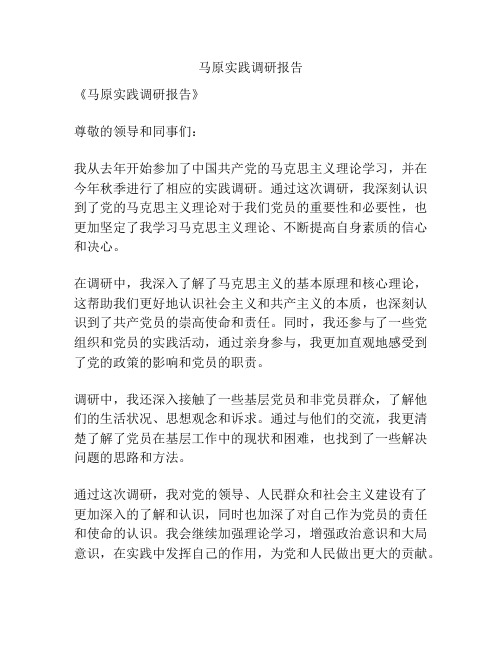 马原实践调研报告

《马原实践调研报告》

尊敬的领导和同事们：

我从去年开始参加了中国共产党的马克思主义理论学习，并在今年秋季进行了相应的实践调研。通过这次调研，我深刻认识到了党的马克思主义理论对于我们党员的重要性和必要性，也更加坚定了我学习马克思主义理论、不断提高自身素质的信心和决心。

在调研中，我深入了解了马克思主义的基本原理和核心理论，这帮助我们更好地认识社会主义和共产主义的本质，也深刻认识到了共产党员的崇高使命和责任。同时，我还参与了一些党组织和党员的实践活动，通过亲身参与，我更加直观地感受到了党的政策的影响和党员的职责。

调研中，我还深入接触了一些基层党员和非党员群众，了解他们的生活状况、思想观念和诉求。通过与他们的交流，我更清楚了解了党员在基层工作中的现状和困难，也找到了一些解决问题的思路和方法。

通过这次调研，我对党的领导、人民群众和社会主义建设有了更加深入的了解和认识，同时也加深了对自己作为党员的责任和使命的认识。我会继续加强理论学习，增强政治意识和大局意识，在实践中发挥自己的作用，为党和人民做出更大的贡献。